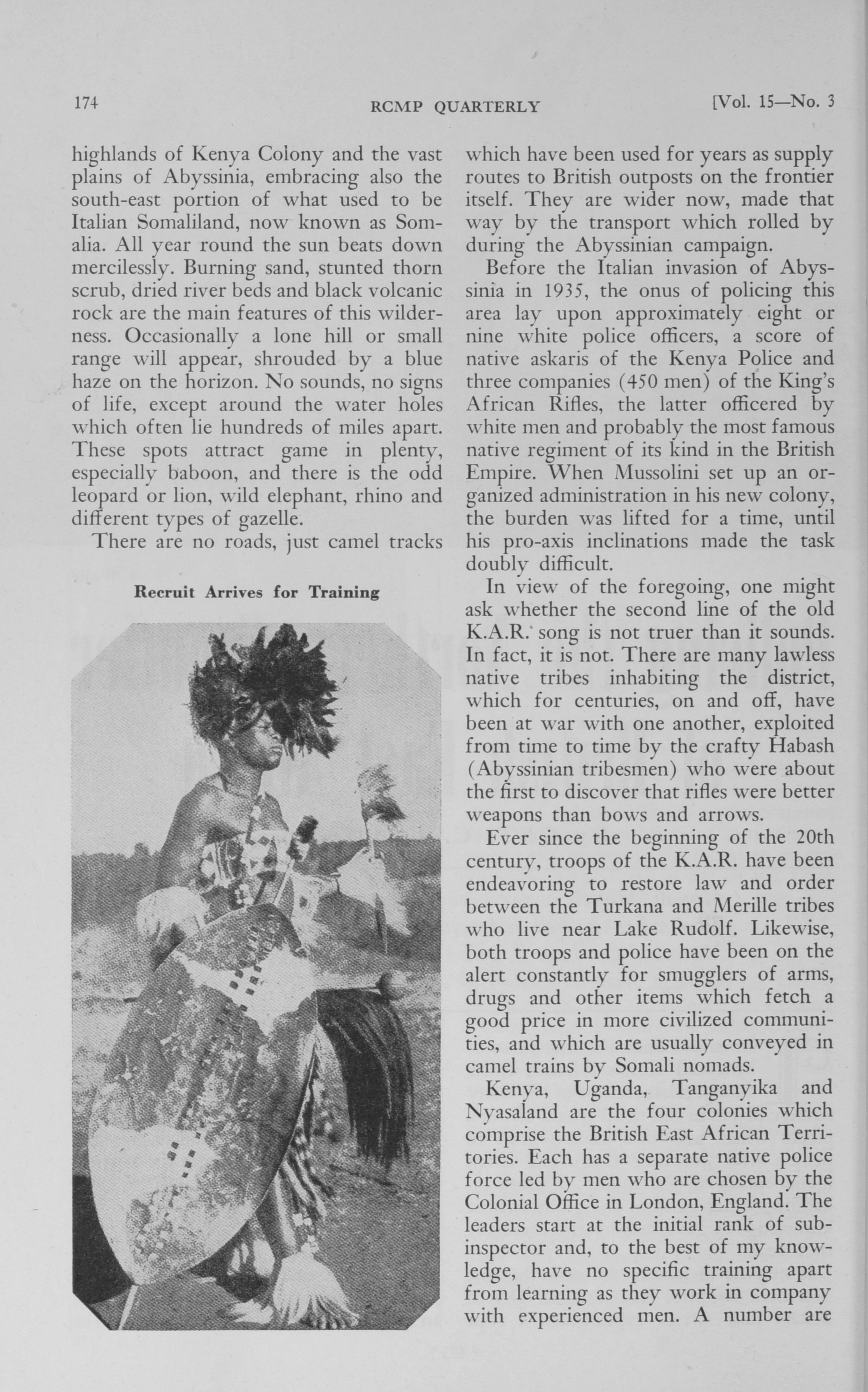 174 RCMP QUARTERLY [Vol. 15—No. 3

highlands of Kenya Colony and the vast plains of Abyssinia, embracing also the south-east portion of what used to be Italian Somaliland, now known as Somalia. All year round the sun beats down mercilessly. Burning sand, stunted thorn scrub, dried river beds and black volcanic rock are the main features of this wilderness. Occasionally a lone hill or small range will appear, shrouded by a blue haze on the horizon. No sounds, no signs of life, except around the water holes which often lie hundreds of miles apart. These spots attract game in plenty, especially baboon, and there is the odd leopard or lion, wild elephant, rhino and different types of gazelle.

There are no roads, just camel tracks

Recruit Arrives for Training

which have been used for years as supply routes to British outposts on the frontier itself. They are wider now, made that way by the transport which rolled by during the Abyssinian campaign.

Before the Italian invasion of Abyssinia in 1935, the onus of policing this area lay upon approximately eight or nine white police officers, a score of native askaris of the Kenya Police and three companies (450 men) of the King's African Rifles, the latter officered by white men and probably the most famous native regiment of its kind in the British Empire. When Mussolini set up an organized administration in his new colony, the burden was lifted for a time, until his pro-axis inclinations made the task doubly difficult.

In view of the foregoing, one might ask whether the second line of the old K.A.R. song is not truer than it sounds. In fact, it is not. There are many lawless native tribes inhabiting the district, which for centuries, on and off, have been at war with one another, exploited from time to time by the crafty Habash (Abyssinian tribesmen) who were about the first to discover that rifles were better weapons than bows and arrows.

Ever since the beginning of the 20th century, troops of the K.A.R. have been endeavoring to restore law and order between the Turkana and Merille tribes who live near Lake Rudolf. Likewise, both troops and police have been on the alert constantly for smugglers of arms, drugs and other items which fetch a good price in more civilized communities, and which are usually conveyed in camel trains by Somali nomads.

Kenya, Uganda, Tanganyika and Nyasaland are the four colonies which comprise the British East African Territories. Each has a separate native police force led by men who are chosen by the Colonial Office in London, England. The leaders start at the initial rank of sub-inspector and, to the best of my knowledge, have no specific training apart from learning as they work in company with experienced men. A number are